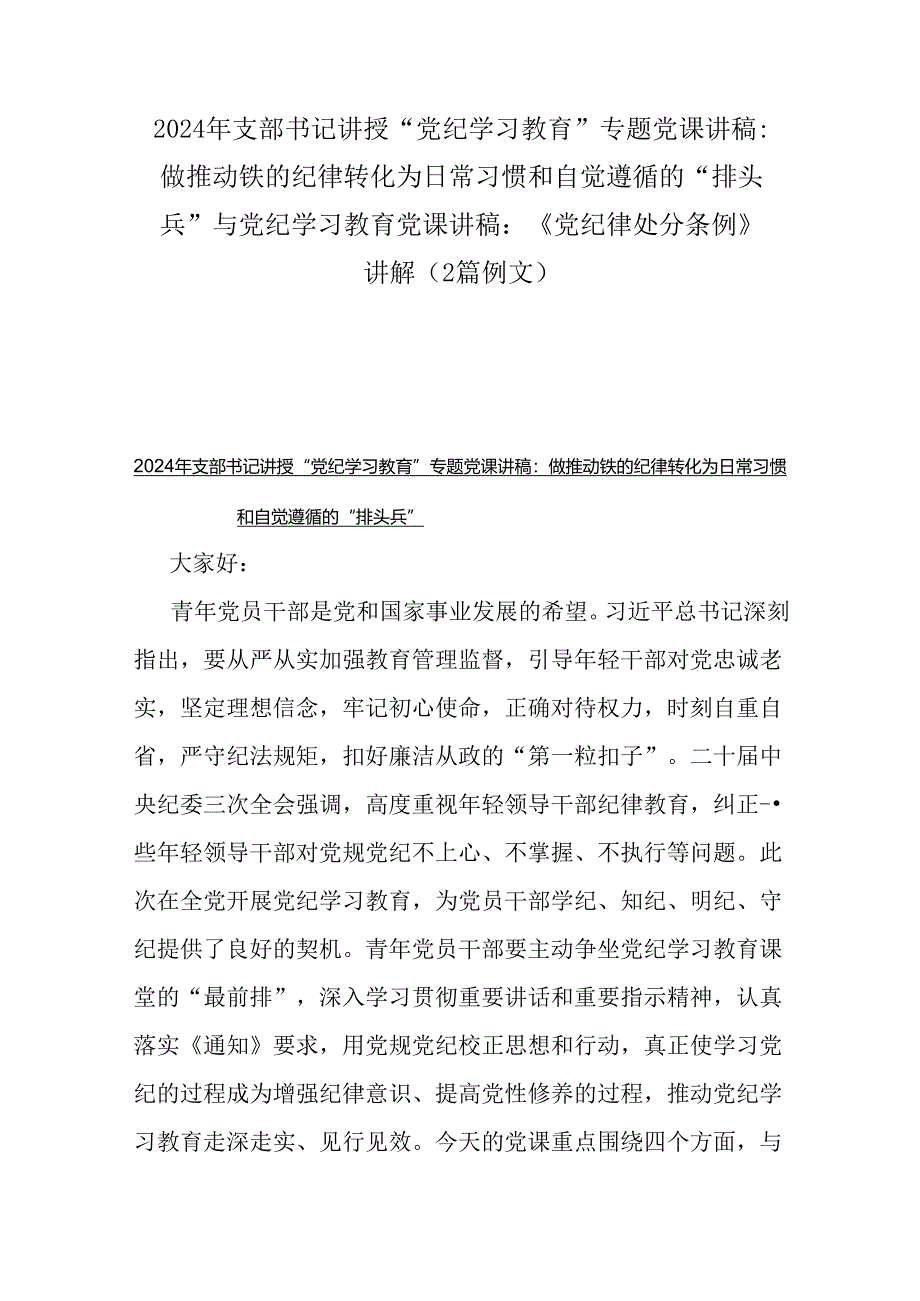 2024年支部书记讲授“党纪学习教育”专题党课讲稿：做推动铁的纪律转化为日常习惯和自觉遵循的“排头兵”与党纪学习教育党课讲稿：《党纪律处分条例》讲解（2篇例文）

2024年支部书记讲授“党纪学习教育”专题党课讲稿：做推动铁的纪律转化为日常习惯和自觉遵循的“排头兵”

大家好：

青年党员干部是党和国家事业发展的希望。习近平总书记深刻指出，要从严从实加强教育管理监督，引导年轻干部对党忠诚老实，坚定理想信念，牢记初心使命，正确对待权力，时刻自重自省，严守纪法规矩，扣好廉洁从政的“第一粒扣子”。二十届中央纪委三次全会强调，高度重视年轻领导干部纪律教育，纠正-•些年轻领导干部对党规党纪不上心、不掌握、不执行等问题。此次在全党开展党纪学习教育，为党员干部学纪、知纪、明纪、守纪提供了良好的契机。青年党员干部要主动争坐党纪学习教育课堂的“最前排”，深入学习贯彻重要讲话和重要指示精神，认真落实《通知》要求，用党规党纪校正思想和行动，真正使学习党纪的过程成为增强纪律意识、提高党性修养的过程，推动党纪学习教育走深走实、见行见效。今天的党课重点围绕四个方面，与